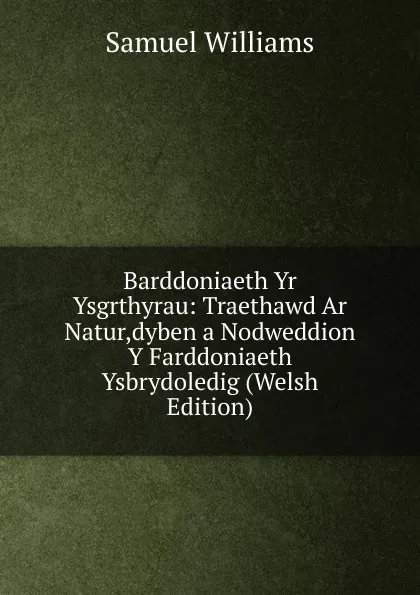 Samuel Williams

Barddoniaeth Yr Ysgrthyrau: Traethawd Ar Natur,dyben a Nodweddion Y Farddoniaeth Ysbrydoledig (Welsh Edition)